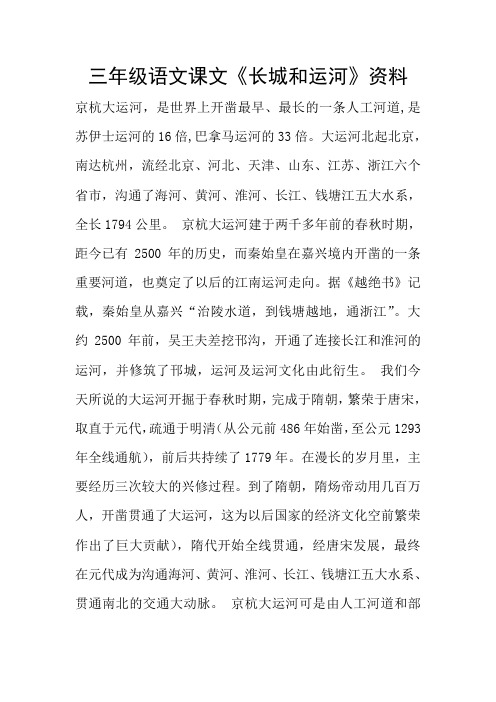 三年级语文课文《长城和运河》资料

京杭大运河，是世界上开凿最早、最长的一条人工河道,是苏伊士运河的16倍,巴拿马运河的33倍。大运河北起北京，南达杭州，流经北京、河北、天津、山东、江苏、浙江六个省市，沟通了海河、黄河、淮河、长江、钱塘江五大水系，全长1794公里。 京杭大运河建于两千多年前的春秋时期，距今已有 2500 年的历史，而秦始皇在嘉兴境内开凿的一条重要河道，也奠定了以后的江南运河走向。据《越绝书》记载，秦始皇从嘉兴“治陵水道，到钱塘越地，通浙江”。大约 2500 年前，吴王夫差挖邗沟，开通了连接长江和淮河的运河，并修筑了邗城，运河及运河文化由此衍生。 我们今天所说的大运河开掘于春秋时期，完成于隋朝，繁荣于唐宋，取直于元代，疏通于明清(从公元前486年始凿，至公元1293年全线通航)，前后共持续了1779年。在漫长的岁月里，主要经历三次较大的兴修过程。到了隋朝，隋炀帝动用几百万人，开凿贯通了大运河，这为以后国家的经济文化空前繁荣作出了巨大贡献)，隋代开始全线贯通，经唐宋发展，最终在元代成为沟通海河、黄河、淮河、长江、钱塘江五大水系、贯通南北的交通大动脉。 京杭大运河可是由人工河道和部